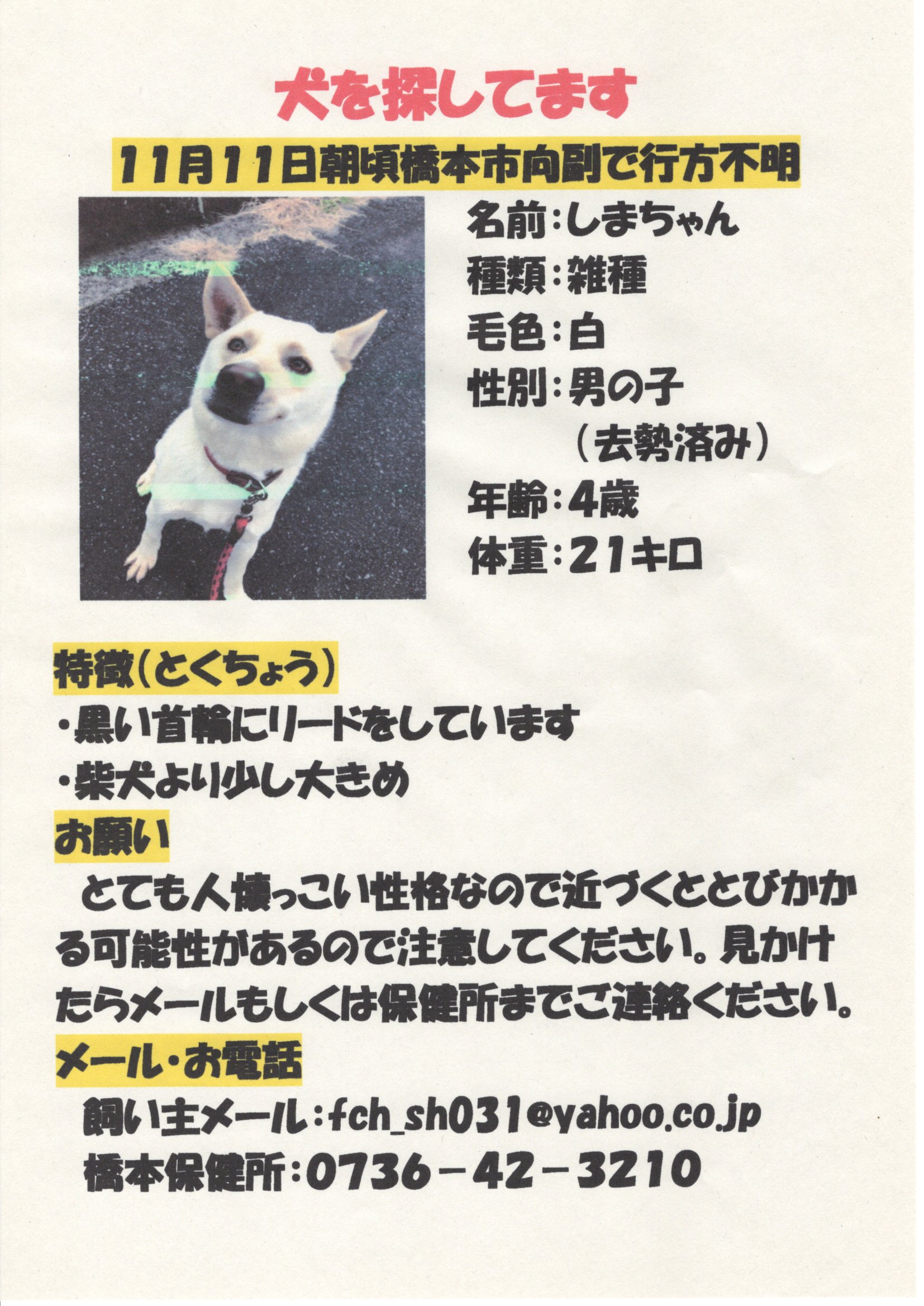 犬を探してます

11月11日朝頃橋本市向副で行方不明

名前：しまちゃん
種類：雑種
毛色：白
性別：男の子
（去勢済み）
年齢：4歳
体重：21キロ

特徴（とくちょう）
・黒い首輪にリードをしています
・柴犬より少し大きめ

お願い
とても人懐っこい性格なので近づくととびかかる可能性があるので注意してください。見かけたらメールもしくは保健所までご連絡ください。

メール・お電話
飼い主メール：fch_sh031@yahoo.co.jp
橋本保健所：0736－42－3210